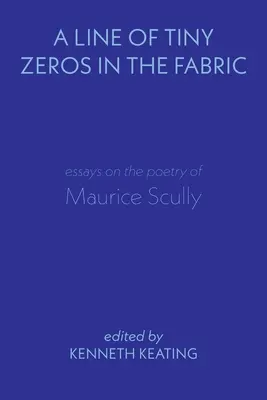 A LINE OF TINY ZEROS IN THE FABRIC

essays on the poetry of
Maurice Scully

edited by
KENNETH KEATING